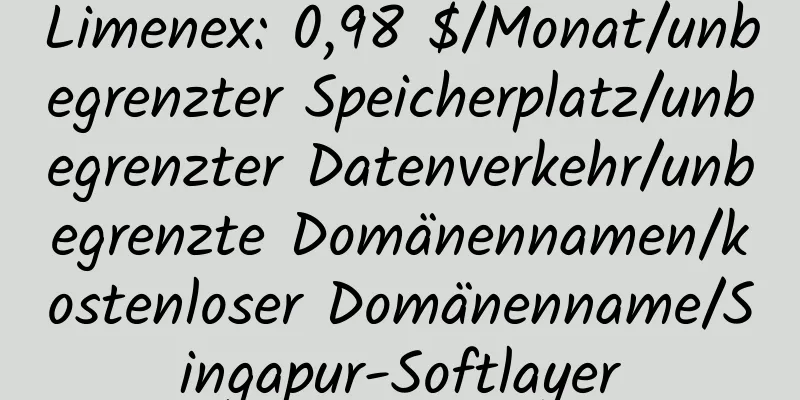 Limenex: 0,98 $/Monat/unbegrenzter Speicherplatz/unbegrenzter Datenverkehr/unbegrenzte Domänennamen/kostenloser Domänenname/Singapur-Softlayer